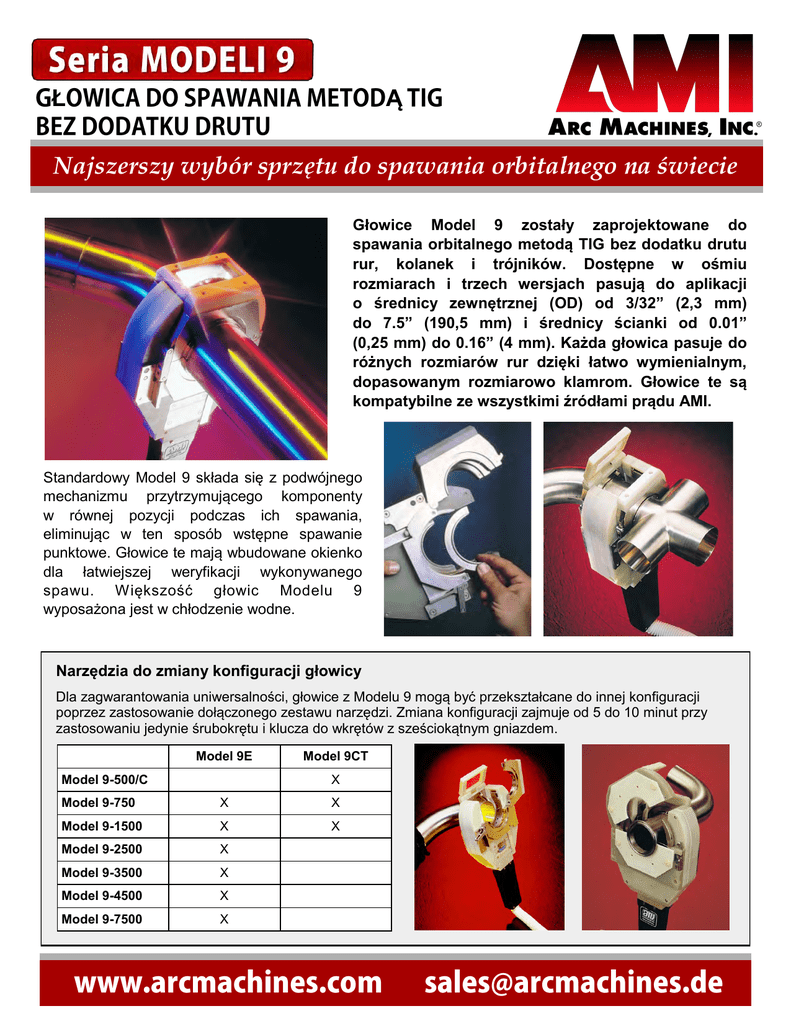 Seria MODELI 9

GŁOWICA DO SPAWANIA METODĄ TIG BEZ DODATKU DRUTU

AMI
ARC MACHINES, INC.®

Najszerszy wybór sprzętu do spawania orbitalnego na świecie

Głowice Model 9 zostały zaprojektowane do spawania orbitalnego metodą TIG bez dodatku drutu rur, kolanek i trójników. Dostępne w ośmiu rozmiarach i trzech wersjach pasują do aplikacji o średnicy zewnętrznej (OD) od 3/32” (2,3 mm) do 7.5” (190,5 mm) i średnicy ścianki od 0.01” (0,25 mm) do 0.16” (4 mm). Każda głowica pasuje do różnych rozmiarów rur dzięki łatwo wymienialnym, dopasowanym rozmiarowo klamrom. Głowice te są kompatybilne ze wszystkimi źródłami prądu AMI.

Standardowy Model 9 składa się z podwójnego mechanizmu przytrzymującego komponenty w równej pozycji podczas ich spawania, eliminując w ten sposób wstępne spawanie punktowe. Głowice te mają wbudowane okienko dla łatwiejszej weryfikacji wykonywanego spawu. Większość głowic Modelu 9 wyposażona jest w chłodzenie wodne.

Narzędzia do zmiany konfiguracji głowicy

Dla zagwarantowania uniwersalności, głowice z Modelu 9 mogą być przekształcane do innej konfiguracji poprzez zastosowanie dołączonego zestawu narzędzi. Zmiana konfiguracji zajmuje od 5 do 10 minut przy zastosowaniu jedynie śrubokrętu i klucza do wkrętów z sześciokątnym gniazdem.

| | Model 9E | Model 9CT |
|---|---|---|
| Model 9-500/C | | X |
| Model 9-750 | X | X |
| Model 9-1500 | X | X |
| Model 9-2500 | X | |
| Model 9-3500 | X | |
| Model 9-4500 | X | |
| Model 9-7500 | X | |

www.arcmachines.com sales@arcmachines.de